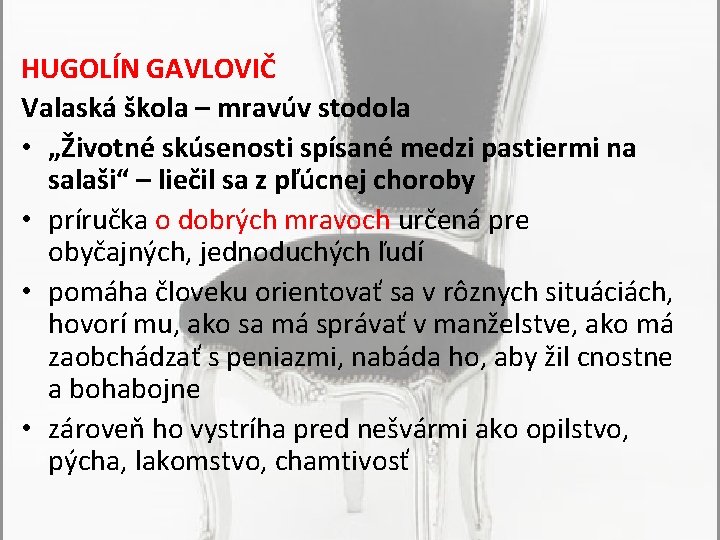 HUGOLÍN GAVLOVIČ
Valaská škola – mravúv stodola

• „Životné skúsenosti spísané medzi pastiermi na salaši“ – liečil sa z pľúcnej choroby
• príručka o dobrých mravoch určená pre obyčajných, jednoduchých ľudí
• pomáha človeku orientovať sa v rôznych situáciách, hovorí mu, ako sa má správať v manželstve, ako má zaobchádzať s peniazmi, nabáda ho, aby žil cnostne a bohabojne
• zároveň ho vystríha pred nešvármi ako opilstvo, pýcha, lakomstvo, chamtivosť